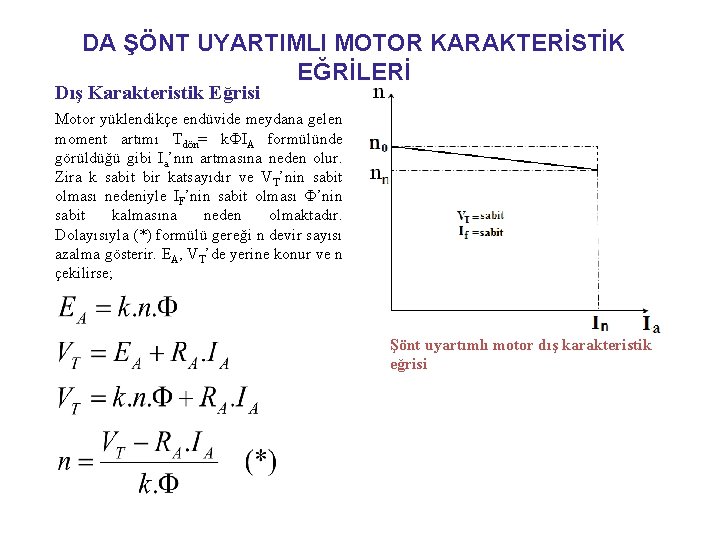 DA ŞÖNT UYARTIMLI MOTOR KARAKTERİSTİK EĞRİLERİ

Dış Karakteristik Eğrisi

Motor yüklendikçe endüvide meydana gelen moment artımı $T_{dön} = k\Phi I_A$ formülünde görüldüğü gibi $I_a$'nın artmasına neden olur. Zira k sabit bir katsayıdır ve $V_T$'nin sabit olması nedeniyle $I_F$'nin sabit olması $\Phi$'nin sabit kalmasına neden olmaktadır. Dolayısıyla (*) formülü gereği n devir sayısı azalma gösterir. $E_A$, $V_T$'de yerine konur ve n çekilirse;

$E_A = k.n.\Phi$

$V_T = E_A + R_A.I_A$

$V_T = k.n.\Phi + R_A.I_A$

$n = \frac{V_T - R_A.I_A}{k.\Phi}$ (*)

n

$n_0$

$n_n$

$V_T$ =sabit
$I_f$ =sabit

$I_n$

$I_a$

Şönt uyartımlı motor dış karakteristik eğrisi